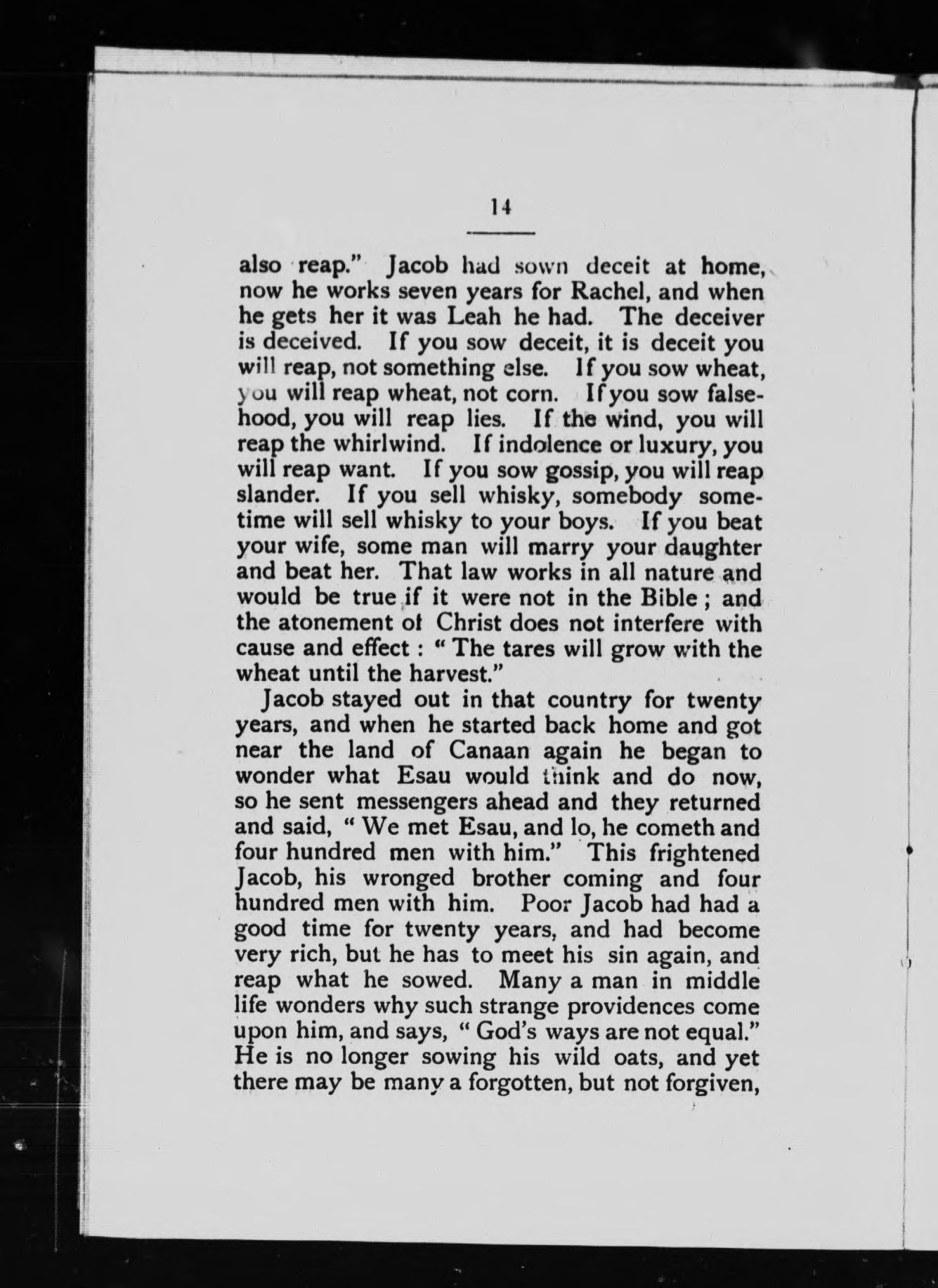 14

also reap." Jacob had sown deceit at home, now he works seven years for Rachel, and when he gets her it was Leah he had. The deceiver is deceived. If you sow deceit, it is deceit you will reap, not something else. If you sow wheat, you will reap wheat, not corn. If you sow falsehood, you will reap lies. If the wind, you will reap the whirlwind. If indolence or luxury, you will reap want. If you sow gossip, you will reap slander. If you sell whisky, somebody sometime will sell whisky to your boys. If you beat your wife, some man will marry your daughter and beat her. That law works in all nature and would be true if it were not in the Bible; and the atonement of Christ does not interfere with cause and effect: "The tares will grow with the wheat until the harvest."

Jacob stayed out in that country for twenty years, and when he started back home and got near the land of Canaan again he began to wonder what Esau would think and do now, so he sent messengers ahead and they returned and said, "We met Esau, and lo, he cometh and four hundred men with him." This frightened Jacob, his wronged brother coming and four hundred men with him. Poor Jacob had had a good time for twenty years, and had become very rich, but he has to meet his sin again, and reap what he sowed. Many a man in middle life wonders why such strange providences come upon him, and says, "God's ways are not equal." He is no longer sowing his wild oats, and yet there may be many a forgotten, but not forgiven,